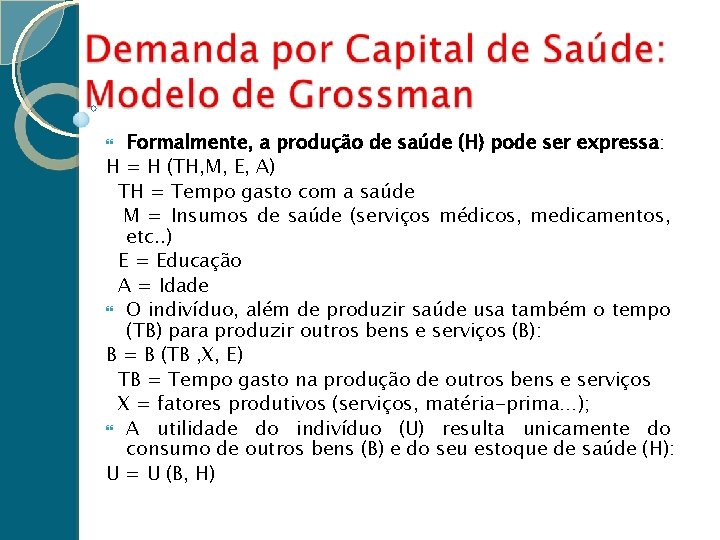 Demanda por Capital de Saúde: Modelo de Grossman

Formalmente, a produção de saúde (H) pode ser expressa:

H = H (TH,M, E, A)

TH = Tempo gasto com a saúde

M = Insumos de saúde (serviços médicos, medicamentos, etc..)

E = Educação

A = Idade

O indivíduo, além de produzir saúde usa também o tempo (TB) para produzir outros bens e serviços (B):

B = B (TB ,X, E)

TB = Tempo gasto na produção de outros bens e serviços

X = fatores produtivos (serviços, matéria-prima...);

A utilidade do indivíduo (U) resulta unicamente do consumo de outros bens (B) e do seu estoque de saúde (H):

U = U (B, H)